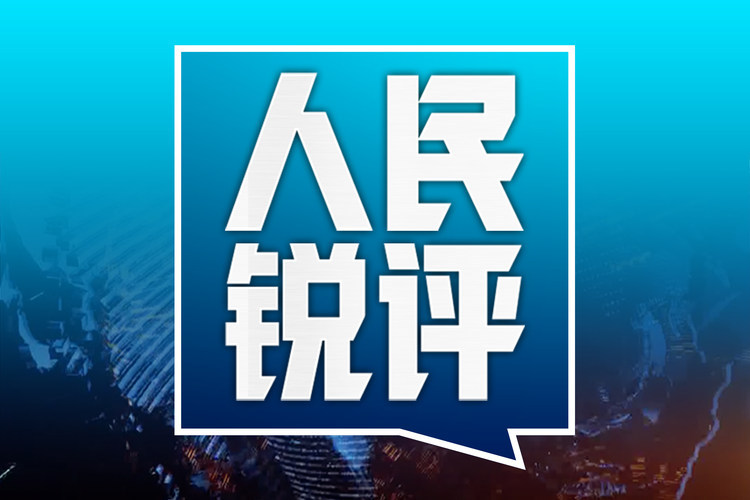 人民
锐评